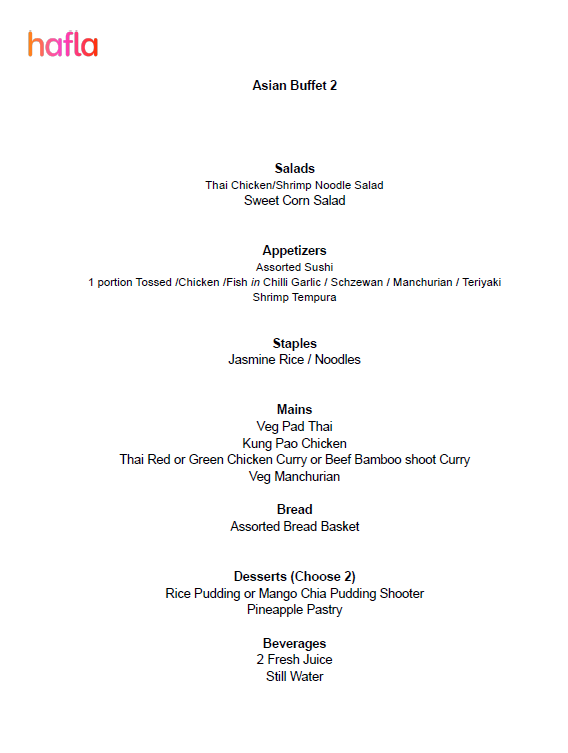 hafla

Asian Buffet 2

Salads
Thai Chicken/Shrimp Noodle Salad
Sweet Corn Salad

Appetizers
Assorted Sushi
1 portion Tossed /Chicken /Fish in Chilli Garlic / Schzewan / Manchurian / Teriyaki
Shrimp Tempura

Staples
Jasmine Rice / Noodles

Mains
Veg Pad Thai
Kung Pao Chicken
Thai Red or Green Chicken Curry or Beef Bamboo shoot Curry
Veg Manchurian

Bread
Assorted Bread Basket

Desserts (Choose 2)
Rice Pudding or Mango Chia Pudding Shooter
Pineapple Pastry

Beverages
2 Fresh Juice
Still Water